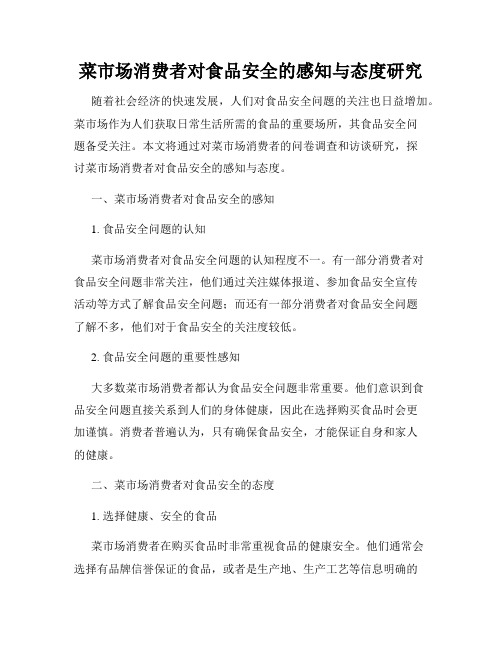 菜市场消费者对食品安全的感知与态度研究

随着社会经济的快速发展，人们对食品安全问题的关注也日益增加。菜市场作为人们获取日常生活所需的食品的重要场所，其食品安全问题备受关注。本文将通过对菜市场消费者的问卷调查和访谈研究，探讨菜市场消费者对食品安全的感知与态度。

一、菜市场消费者对食品安全的感知

1. 食品安全问题的认知

菜市场消费者对食品安全问题的认知程度不一。有一部分消费者对食品安全问题非常关注，他们通过关注媒体报道、参加食品安全宣传活动等方式了解食品安全问题；而还有一部分消费者对食品安全问题了解不多，他们对于食品安全的关注度较低。

2. 食品安全问题的重要性感知

大多数菜市场消费者都认为食品安全问题非常重要。他们意识到食品安全问题直接关系到人们的身体健康，因此在选择购买食品时会更加谨慎。消费者普遍认为，只有确保食品安全，才能保证自身和家人的健康。

二、菜市场消费者对食品安全的态度

1. 选择健康、安全的食品

菜市场消费者在购买食品时非常重视食品的健康安全。他们通常会选择有品牌信誉保证的食品，或者是生产地、生产工艺等信息明确的